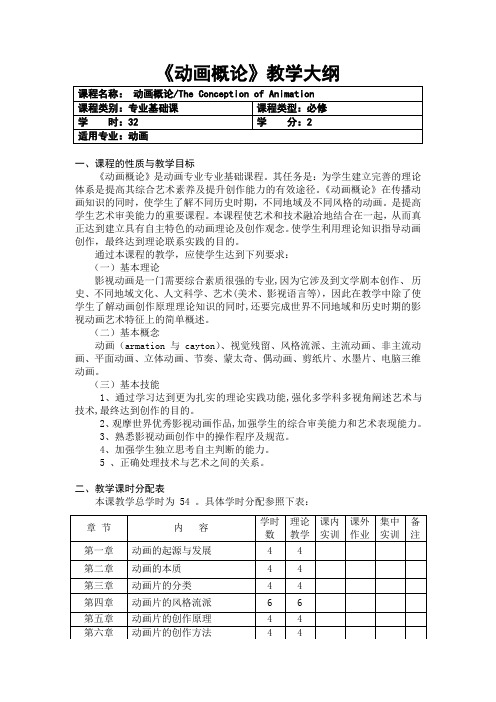 《动画概论》教学大纲

| 课程名称：　动画概论/The Conception of Animation | |
|---|---|
| 课程类别：专业基础课 | 课程类型：必修 |
| 学　　时：32 | 学　　分：2 |
| 适用专业：动画 | |

一、课程的性质与教学目标

《动画概论》是动画专业专业基础课程。其任务是：为学生建立完善的理论体系是提高其综合艺术素养及提升创作能力的有效途径。《动画概论》在传播动画知识的同时，使学生了解不同历史时期，不同地域及不同风格的动画。是提高学生艺术审美能力的重要课程。本课程使艺术和技术融洽地结合在一起，从而真正达到建立具有自主特色的动画理论及创作观念。使学生利用理论知识指导动画创作，最终达到理论联系实践的目的。

通过本课程的教学，应使学生达到下列要求：

（一）基本理论

影视动画是一门需要综合素质很强的专业，因为它涉及到文学剧本创作、历史、不同地域文化、人文科学、艺术(美术、影视语言等)，因此在教学中除了使学生了解动画创作原理理论知识的同时，还要完成世界不同地域和历史时期的影视动画艺术特征上的简单概述。

（二）基本概念

动画（armation 与 cayton)、视觉残留、风格流派、主流动画、非主流动画、平面动画、立体动画、节奏、蒙太奇、偶动画、剪纸片、水墨片、电脑三维动画。

（三）基本技能

1、通过学习达到更为扎实的理论实践功能，强化多学科多视角阐述艺术与技术，最终达到创作的目的。

2、观摩世界优秀影视动画作品，加强学生的综合审美能力和艺术表现能力。

3、熟悉影视动画创作中的操作程序及规范。

4、加强学生独立思考自主判断的能力。

5 、正确处理技术与艺术之间的关系。

二、教学课时分配表

本课教学总学时为 54 。具体学时分配参照下表：

| 章　节 | 内　　容 | 学时数 | 理论教学 | 课内实训 | 课外作业 | 集中实训 | 备注 |
|---|---|---|---|---|---|---|---|
| 第一章 | 动画的起源与发展 | 4 | 4 | | | | |
| 第二章 | 动画的本质 | 4 | 4 | | | | |
| 第三章 | 动画片的分类 | 4 | 4 | | | | |
| 第四章 | 动画片的风格流派 | 6 | 6 | | | | |
| 第五章 | 动画片的创作原理 | 4 | 4 | | | | |
| 第六章 | 动画片的创作方法 | 4 | 4 | | | | |